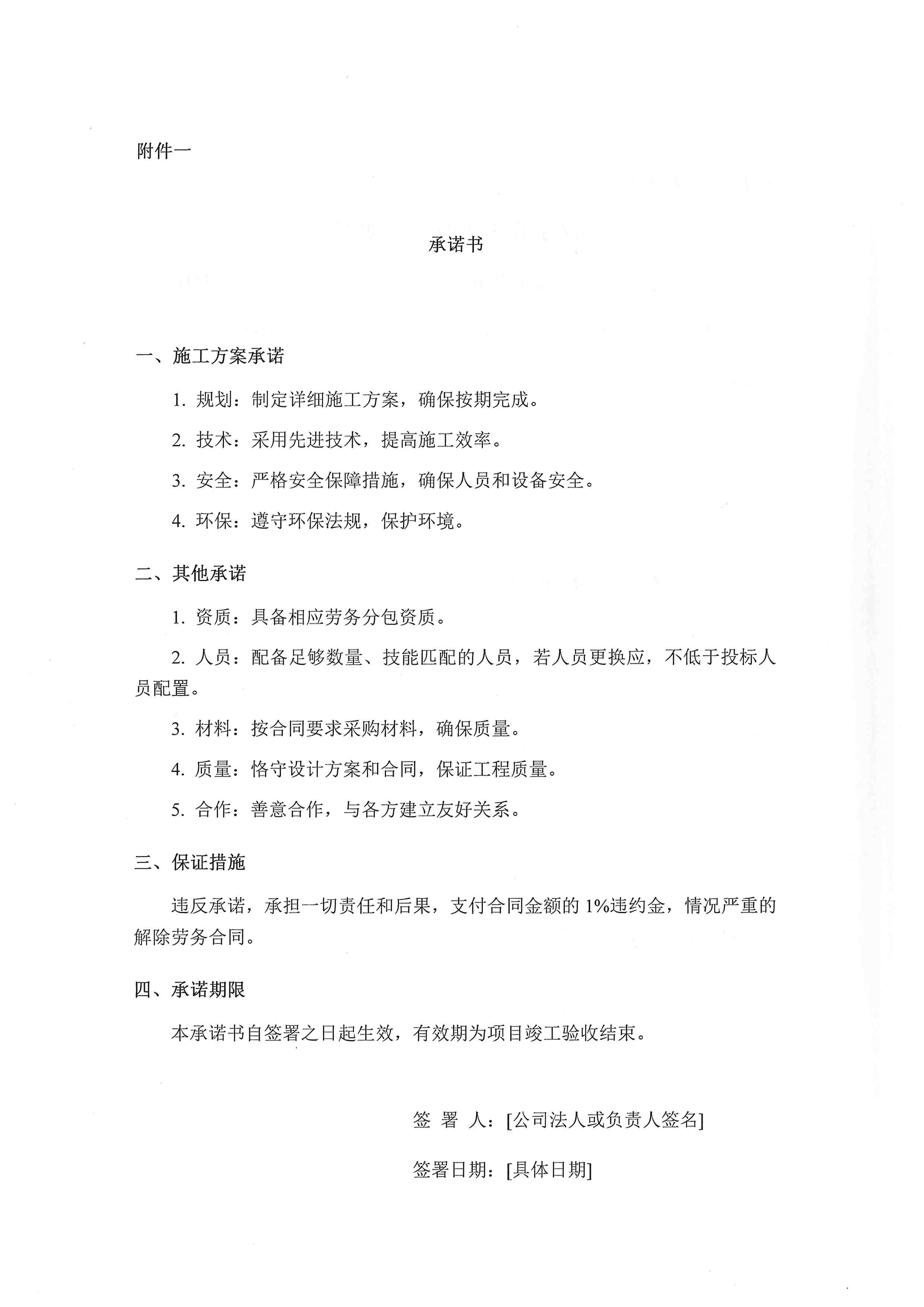 附件一

承诺书

一、施工方案承诺

1. 规划：制定详细施工方案，确保按期完成。

2. 技术：采用先进技术，提高施工效率。

3. 安全：严格安全保障措施，确保人员和设备安全。

4. 环保：遵守环保法规，保护环境。

二、其他承诺

1. 资质：具备相应劳务分包资质。

2. 人员：配备足够数量、技能匹配的人员，若人员更换应，不低于投标人员配置。

3. 材料：按合同要求采购材料，确保质量。

4. 质量：恪守设计方案和合同，保证工程质量。

5. 合作：善意合作，与各方建立友好关系。

三、保证措施

违反承诺，承担一切责任和后果，支付合同金额的 1%违约金，情况严重的解除劳务合同。

四、承诺期限

本承诺书自签署之日起生效，有效期为项目竣工验收结束。

签 署 人：[公司法人或负责人签名]

签署日期：[具体日期]